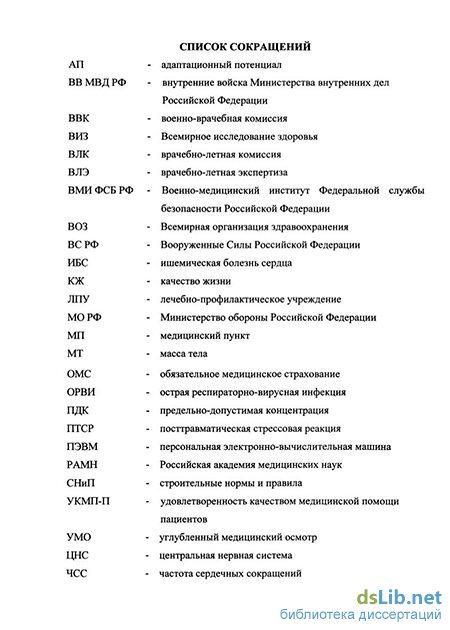 СПИСОК СОКРАЩЕНИЙ

АП - адаптационный потенциал
ВВ МВД РФ - внутренние войска Министерства внутренних дел Российской Федерации
ВВК - военно-врачебная комиссия
ВИЗ - Всемирное исследование здоровья
ВЛК - врачебно-летная комиссия
ВЛЭ - врачебно-летная экспертиза
ВМИ ФСБ РФ - Военно-медицинский институт Федеральной службы безопасности Российской Федерации
ВОЗ - Всемирная организация здравоохранения
ВС РФ - Вооруженные Силы Российской Федерации
ИБС - ишемическая болезнь сердца
КЖ - качество жизни
ЛПУ - лечебно-профилактическое учреждение
МО РФ - Министерство обороны Российской Федерации
МП - медицинский пункт
МТ - масса тела
ОМС - обязательное медицинское страхование
ОРВИ - острая респираторно-вирусная инфекция
ПДК - предельно-допустимая концентрация
ПТСР - посттравматическая стрессовая реакция
ПЭВМ - персональная электронно-вычислительная машина
РАМН - Российская академия медицинских наук
СНиП - строительные нормы и правила
УКМП-П - удовлетворенность качеством медицинской помощи пациентов
УМО - углубленный медицинский осмотр
ЦНС - центральная нервная система
ЧСС - частота сердечных сокращений

dsLib.net
библиотека диссертаций